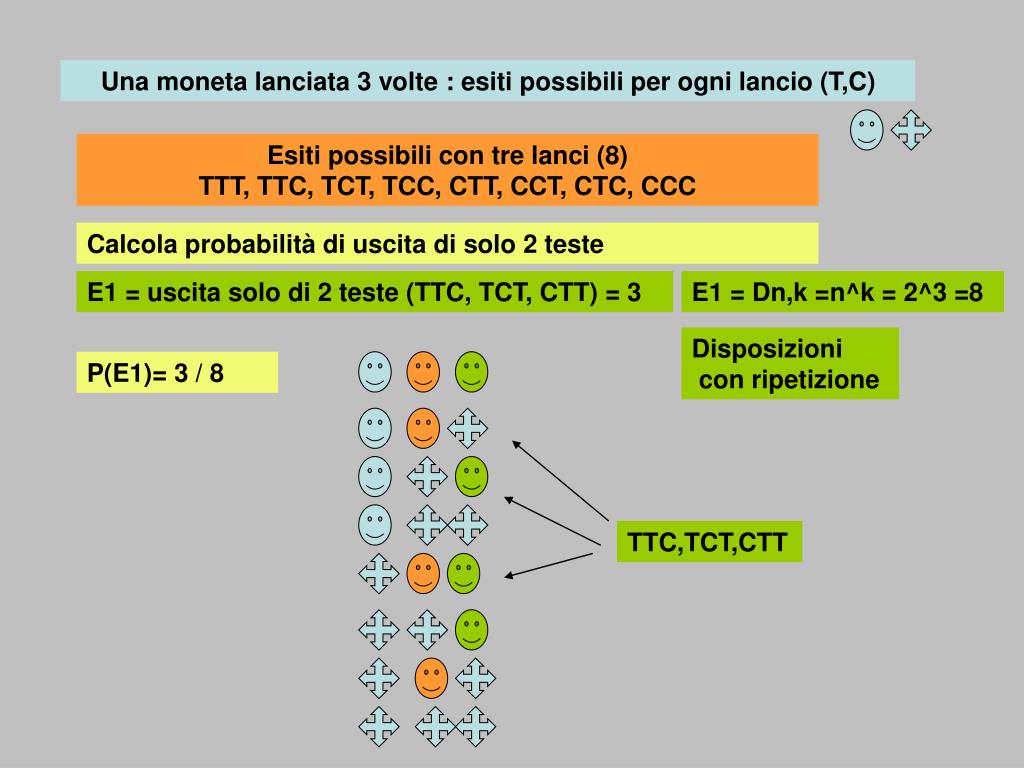 Una moneta lanciata 3 volte : esiti possibili per ogni lancio (T,C)

Esiti possibili con tre lanci (8)
TTT, TTC, TCT, TCC, CTT, CCT, CTC, CCC

Calcola probabilità di uscita di solo 2 teste

E1 = uscita solo di 2 teste (TTC, TCT, CTT) = 3

E1 = Dn,k =n^k = 2^3 =8

Disposizioni
con ripetizione

P(E1)= 3 / 8

TTC,TCT,CTT